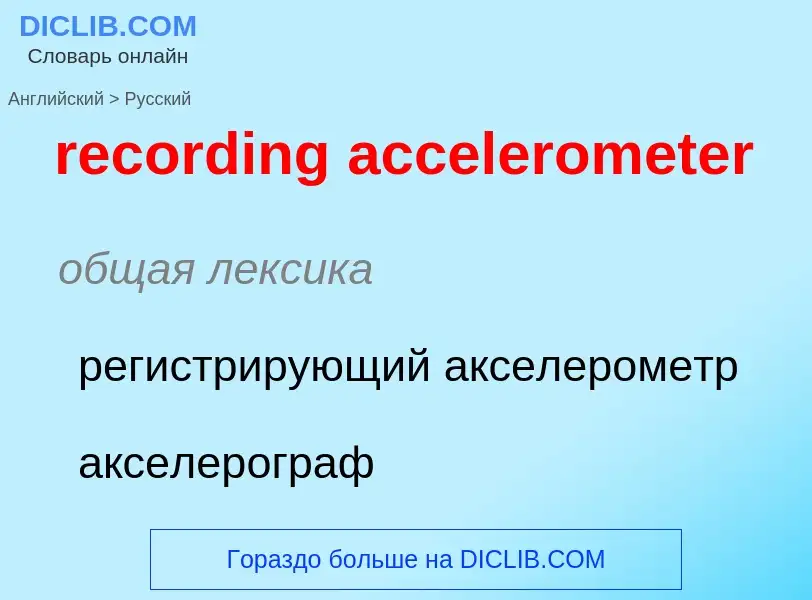 DICLIB.COM
Словарь онлайн

Английский > Русский

recording accelerometer

общая лексика

регистрирующий акселерометр

акселерограф

Гораздо больше на DICLIB.COM